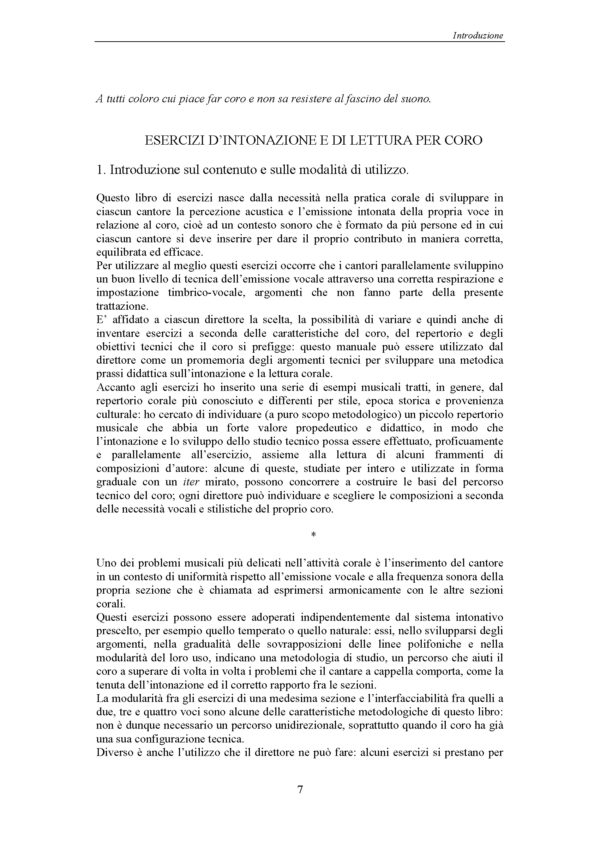 Introduzione

A tutti coloro cui piace far coro e non sa resistere al fascino del suono.

ESERCIZI D'INTONAZIONE E DI LETTURA PER CORO

1. Introduzione sul contenuto e sulle modalità di utilizzo.

Questo libro di esercizi nasce dalla necessità nella pratica corale di sviluppare in ciascun cantore la percezione acustica e l'emissione intonata della propria voce in relazione al coro, cioè ad un contesto sonoro che è formato da più persone ed in cui ciascun cantore si deve inserire per dare il proprio contributo in maniera corretta, equilibrata ed efficace.
Per utilizzare al meglio questi esercizi occorre che i cantori parallelamente sviluppino un buon livello di tecnica dell'emissione vocale attraverso una corretta respirazione e impostazione timbrico-vocale, argomenti che non fanno parte della presente trattazione.
E' affidato a ciascun direttore la scelta, la possibilità di variare e quindi anche di inventare esercizi a seconda delle caratteristiche del coro, del repertorio e degli obiettivi tecnici che il coro si prefigge: questo manuale può essere utilizzato dal direttore come un promemoria degli argomenti tecnici per sviluppare una metodica prassi didattica sull'intonazione e la lettura corale.
Accanto agli esercizi ho inserito una serie di esempi musicali tratti, in genere, dal repertorio corale più conosciuto e differenti per stile, epoca storica e provenienza culturale: ho cercato di individuare (a puro scopo metodologico) un piccolo repertorio musicale che abbia un forte valore propedeutico e didattico, in modo che l'intonazione e lo sviluppo dello studio tecnico possa essere effettuato, proficuamente e parallelamente all'esercizio, assieme alla lettura di alcuni frammenti di composizioni d'autore: alcune di queste, studiate per intero e utilizzate in forma graduale con un iter mirato, possono concorrere a costruire le basi del percorso tecnico del coro; ogni direttore può individuare e scegliere le composizioni a seconda delle necessità vocali e stilistiche del proprio coro.

*

Uno dei problemi musicali più delicati nell'attività corale è l'inserimento del cantore in un contesto di uniformità rispetto all'emissione vocale e alla frequenza sonora della propria sezione che è chiamata ad esprimersi armonicamente con le altre sezioni corali.
Questi esercizi possono essere adoperati indipendentemente dal sistema intonativo prescelto, per esempio quello temperato o quello naturale: essi, nello svilupparsi degli argomenti, nella gradualità delle sovrapposizioni delle linee polifoniche e nella modularità del loro uso, indicano una metodologia di studio, un percorso che aiuti il coro a superare di volta in volta i problemi che il cantare a cappella comporta, come la tenuta dell'intonazione ed il corretto rapporto fra le sezioni.
La modularità fra gli esercizi di una medesima sezione e l'interfacciabilità fra quelli a due, tre e quattro voci sono alcune delle caratteristiche metodologiche di questo libro: non è dunque necessario un percorso unidirezionale, soprattutto quando il coro ha già una sua configurazione tecnica.
Diverso è anche l'utilizzo che il direttore ne può fare: alcuni esercizi si prestano per

7